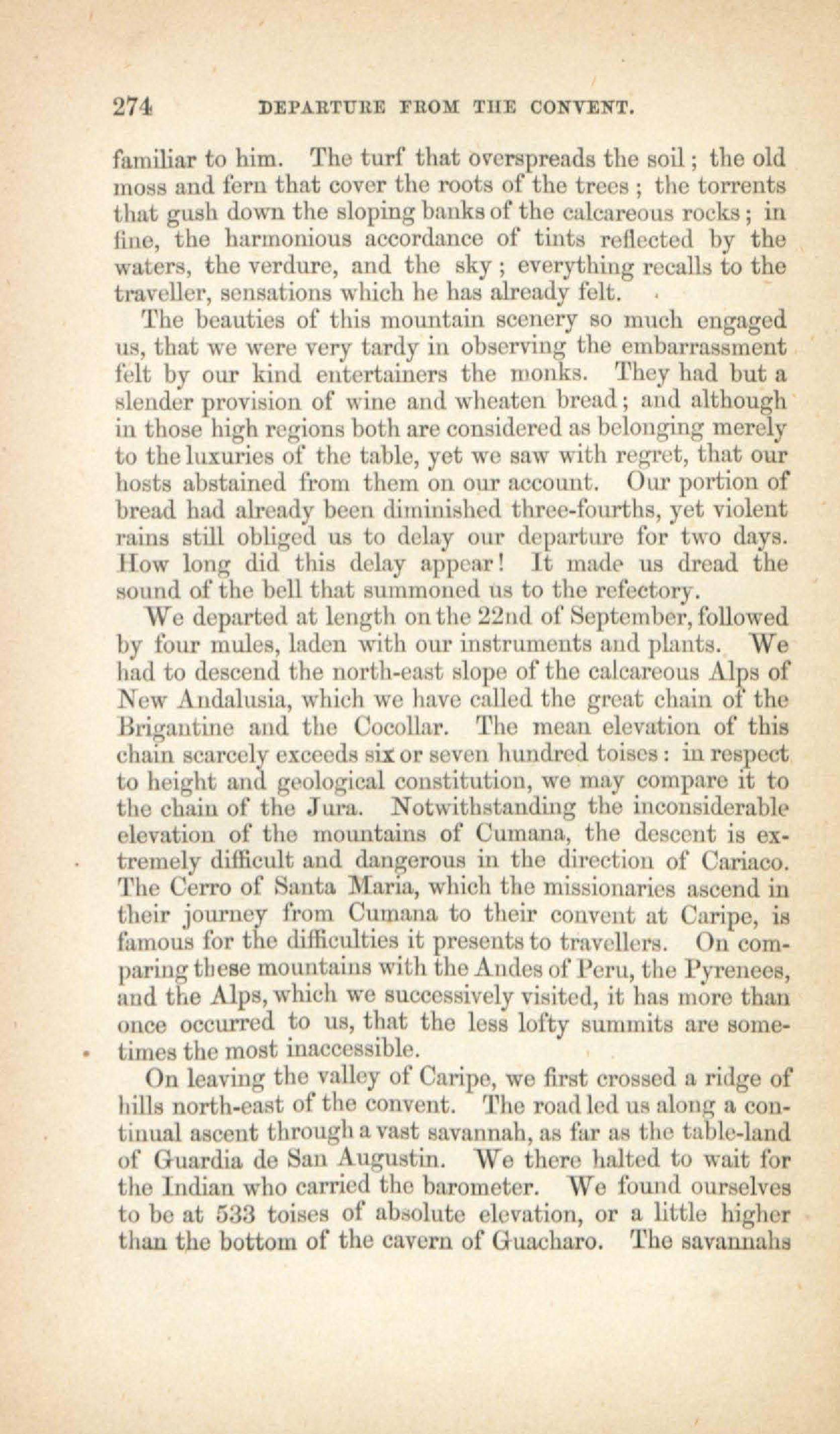 274 DEPARTURE FROM THE CONVENT.

familiar to him. The turf that overspreads the soil; the old moss and fern that cover the roots of the trees; the torrents that gush down the sloping banks of the calcareous rocks; in fine, the harmonious accordance of tints reflected by the waters, the verdure, and the sky; everything recalls to the traveller, sensations which he has already felt.

The beauties of this mountain scenery so much engaged us, that we were very tardy in observing the embarrassment felt by our kind entertainers the monks. They had but a slender provision of wine and wheaten bread; and although in those high regions both are considered as belonging merely to the luxuries of the table, yet we saw with regret, that our hosts abstained from them on our account. Our portion of bread had already been diminished three-fourths, yet violent rains still obliged us to delay our departure for two days. How long did this delay appear! It made us dread the sound of the bell that summoned us to the refectory.

We departed at length on the 22nd of September, followed by four mules, laden with our instruments and plants. We had to descend the north-east slope of the calcareous Alps of New Andalusia, which we have called the great chain of the Brigantine and the Cocollar. The mean elevation of this chain scarcely exceeds six or seven hundred toises: in respect to height and geological constitution, we may compare it to the chain of the Jura. Notwithstanding the inconsiderable elevation of the mountains of Cumana, the descent is extremely difficult and dangerous in the direction of Cariaco. The Cerro of Santa Maria, which the missionaries ascend in their journey from Cumana to their convent at Caripe, is famous for the difficulties it presents to travellers. On comparing these mountains with the Andes of Peru, the Pyrenees, and the Alps, which we successively visited, it has more than once occurred to us, that the less lofty summits are sometimes the most inaccessible.

On leaving the valley of Caripe, we first crossed a ridge of hills north-east of the convent. The road led us along a continual ascent through a vast savannah, as far as the table-land of Guardia de San Augustin. We there halted to wait for the Indian who carried the barometer. We found ourselves to be at 533 toises of absolute elevation, or a little higher than the bottom of the cavern of Guacharo. The savannahs